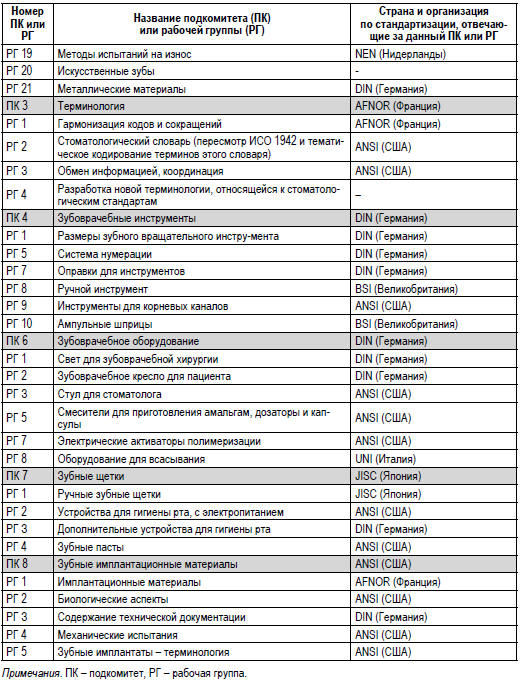 | Номер ПК или РГ | Название подкомитета (ПК) или рабочей группы (РГ) | Страна и организация по стандартизации, отвечающие за данный ПК или РГ |
|---|---|---|
| РГ 19 | Методы испытаний на износ | NEN (Нидерланды) |
| РГ 20 | Искусственные зубы | - |
| РГ 21 | Металлические материалы | DIN (Германия) |
| ПК 3 | Терминология | AFNOR (Франция) |
| РГ 1 | Гармонизация кодов и сокращений | AFNOR (Франция) |
| РГ 2 | Стоматологический словарь (пересмотр ИСО 1942 и тематическое кодирование терминов этого словаря) | ANSI (США) |
| РГ 3 | Обмен информацией, координация | ANSI (США) |
| РГ 4 | Разработка новой терминологии, относящейся к стоматологическим стандартам | – |
| ПК 4 | Зубоврачебные инструменты | DIN (Германия) |
| РГ 1 | Размеры зубного вращательного инстру-мента | DIN (Германия) |
| РГ 5 | Система нумерации | DIN (Германия) |
| РГ 7 | Оправки для инструментов | DIN (Германия) |
| РГ 8 | Ручной инструмент | BSI (Великобритания) |
| РГ 9 | Инструменты для корневых каналов | ANSI (США) |
| РГ 10 | Ампульные шприцы | BSI (Великобритания) |
| ПК 6 | Зубоврачебное оборудование | DIN (Германия) |
| РГ 1 | Свет для зубоврачебной хирургии | DIN (Германия) |
| РГ 2 | Зубоврачебное кресло для пациента | DIN (Германия) |
| РГ 3 | Стул для стоматолога | ANSI (США) |
| РГ 5 | Смесители для приготовления амальгам, дозаторы и капсулы | ANSI (США) |
| РГ 7 | Электрические активаторы полимеризации | ANSI (США) |
| РГ 8 | Оборудование для всасывания | UNI (Италия) |
| ПК 7 | Зубные щетки | JISC (Япония) |
| РГ 1 | Ручные зубные щетки | JISC (Япония) |
| РГ 2 | Устройства для гигиены рта, с электропитанием | ANSI (США) |
| РГ 3 | Дополнительные устройства для гигиены рта | DIN (Германия) |
| РГ 4 | Зубные пасты | ANSI (США) |
| ПК 8 | Зубные имплантационные материалы | ANSI (США) |
| РГ 1 | Имплантационные материалы | AFNOR (Франция) |
| РГ 2 | Биологические аспекты | ANSI (США) |
| РГ 3 | Содержание технической документации | DIN (Германия) |
| РГ 4 | Механические испытания | ANSI (США) |
| РГ 5 | Зубные имплантаты – терминология | ANSI (США) |

Примечания. ПК – подкомитет, РГ – рабочая группа.